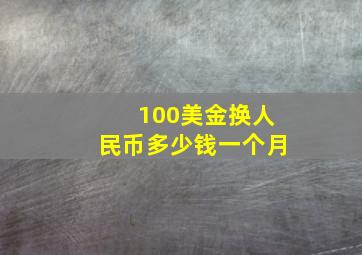 100美金换人民币多少钱一个月